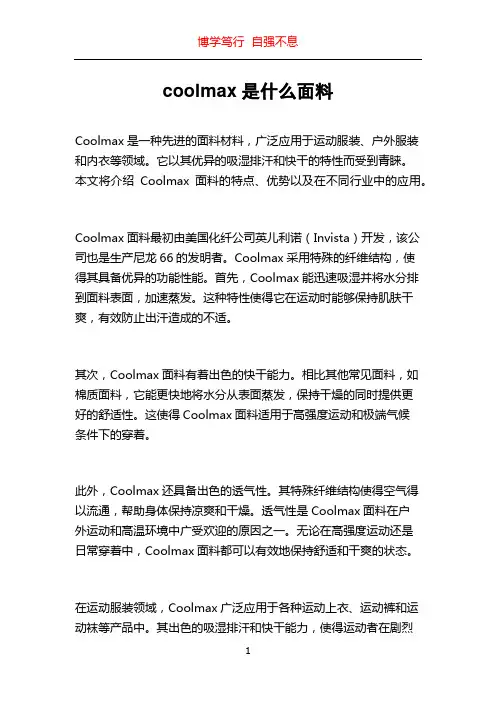 博学笃行 自强不息

coolmax 是什么面料

Coolmax 是一种先进的面料材料，广泛应用于运动服装、户外服装和内衣等领域。它以其优异的吸湿排汗和快干的特性而受到青睐。本文将介绍 Coolmax 面料的特点、优势以及在不同行业中的应用。

Coolmax 面料最初由美国化纤公司英儿利诺（Invista）开发，该公司也是生产尼龙 66 的发明者。Coolmax 采用特殊的纤维结构，使得其具备优异的功能性能。首先，Coolmax 能迅速吸湿并将水分排到面料表面，加速蒸发。这种特性使得它在运动时能够保持肌肤干爽，有效防止出汗造成的不适。

其次，Coolmax 面料有着出色的快干能力。相比其他常见面料，如棉质面料，它能更快地将水分从表面蒸发，保持干燥的同时提供更好的舒适性。这使得 Coolmax 面料适用于高强度运动和极端气候条件下的穿着。

此外，Coolmax 还具备出色的透气性。其特殊纤维结构使得空气得以流通，帮助身体保持凉爽和干燥。透气性是 Coolmax 面料在户外运动和高温环境中广受欢迎的原因之一。无论在高强度运动还是日常穿着中，Coolmax 面料都可以有效地保持舒适和干爽的状态。

在运动服装领域，Coolmax 广泛应用于各种运动上衣、运动裤和运动袜等产品中。其出色的吸湿排汗和快干能力，使得运动者在剧烈

1